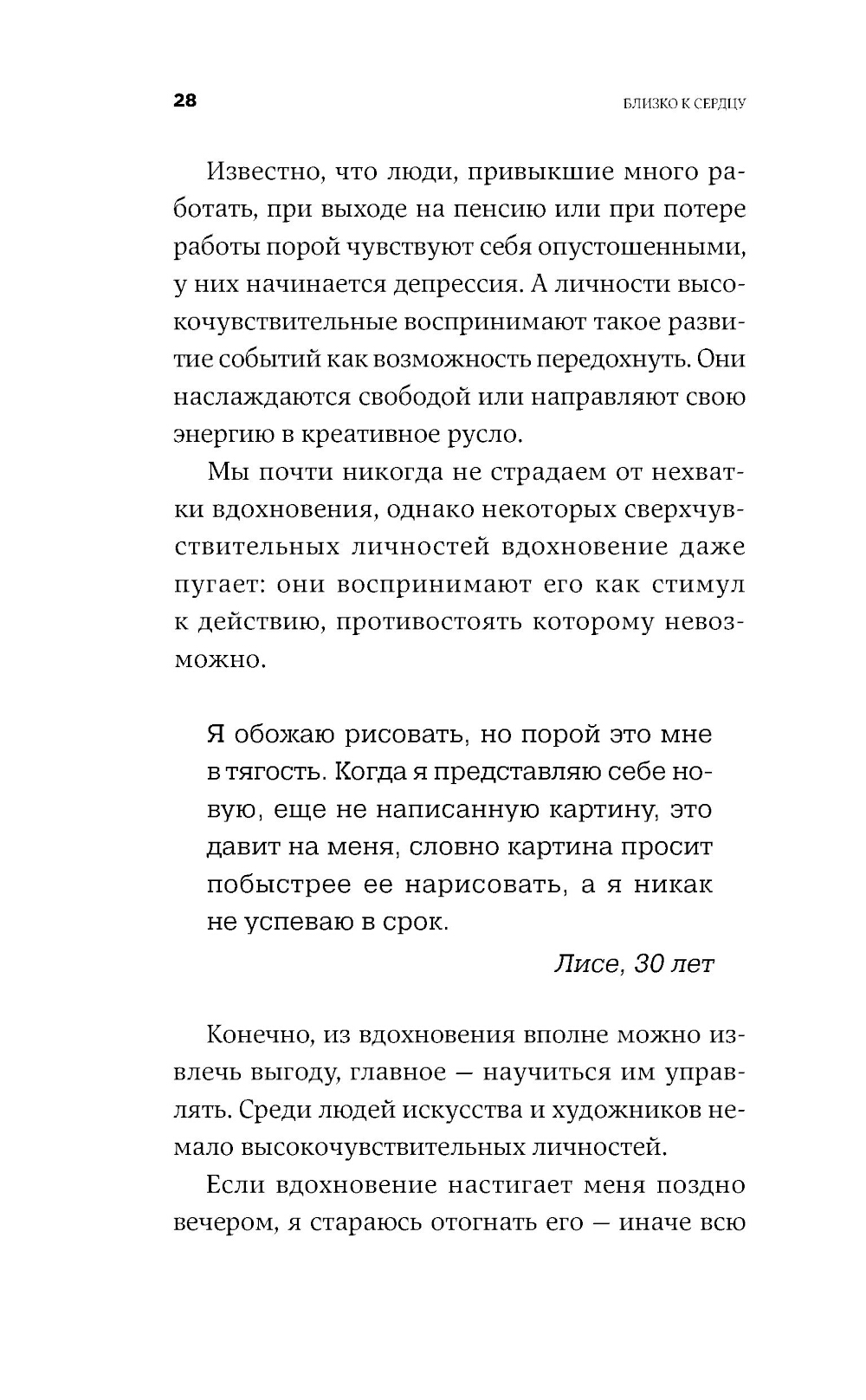 28

БЛИЗКО К СЕРДЦУ

Известно, что люди, привыкшие много работать, при выходе на пенсию или при потере работы порой чувствуют себя опустошенными, у них начинается депрессия. А личности высокочувствительные воспринимают такое развитие событий как возможность передохнуть. Они наслаждаются свободой или направляют свою энергию в креативное русло.

Мы почти никогда не страдаем от нехватки вдохновения, однако некоторых сверхчувствительных личностей вдохновение даже пугает: они воспринимают его как стимул к действию, противостоять которому невозможно.

Я обожаю рисовать, но порой это мне в тягость. Когда я представляю себе новую, еще не написанную картину, это давит на меня, словно картина просит побыстрее ее нарисовать, а я никак не успеваю в срок.

Лисе, 30 лет

Конечно, из вдохновения вполне можно извлечь выгоду, главное — научиться им управлять. Среди людей искусства и художников немало высокочувствительных личностей.

Если вдохновение настигает меня поздно вечером, я стараюсь отогнать его — иначе всю